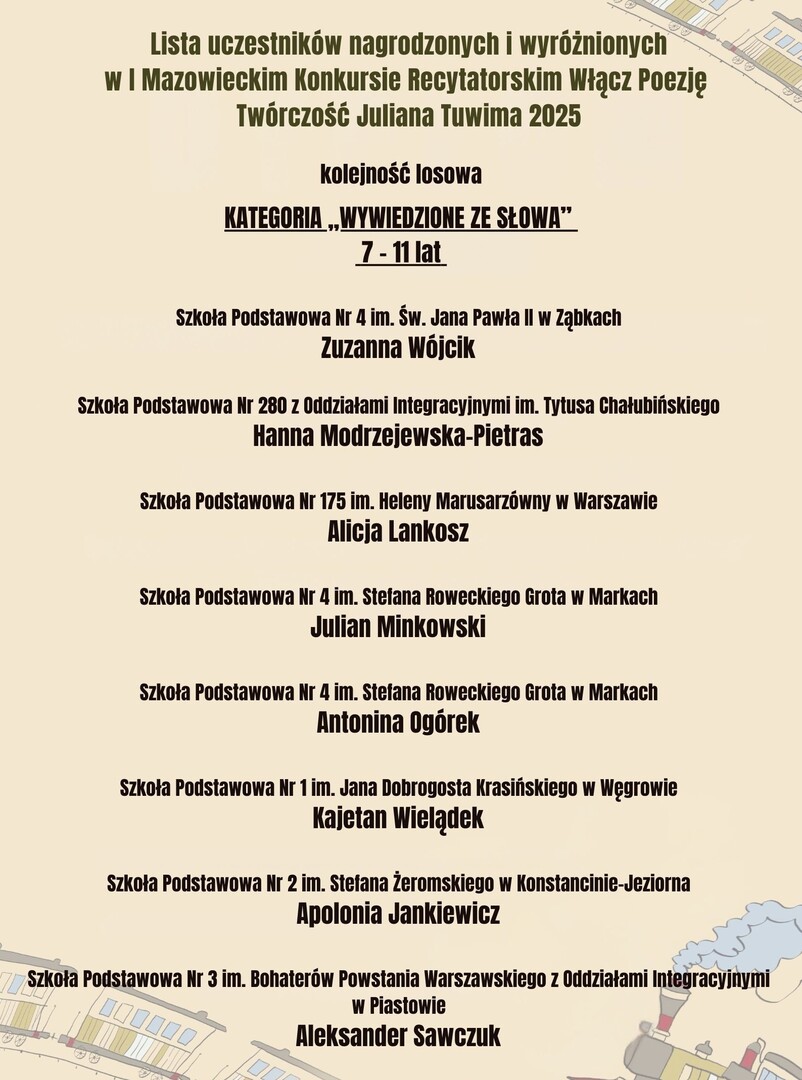 Lista uczestników nagrodzonych i wyróżnionych
w I Mazowieckim Konkursie Recytatorskim Włącz Poezję
Twórczość Juliana Tuwima 2025

kolejność losowa

KATEGORIA „WYWIEDZIONE ZE SŁOWA”
7 - 11 lat

Szkoła Podstawowa Nr 4 im. Św. Jana Pawła II w Ząbkach
Zuzanna Wójcik

Szkoła Podstawowa Nr 280 z Oddziałami Integracyjnymi im. Tytusa Chałubińskiego
Hanna Modrzejewska-Pietras

Szkoła Podstawowa Nr 175 im. Heleny Marusarzówny w Warszawie
Alicja Lankosz

Szkoła Podstawowa Nr 4 im. Stefana Roweckiego Grota w Markach
Julian Minkowski

Szkoła Podstawowa Nr 4 im. Stefana Roweckiego Grota w Markach
Antonina Ogórek

Szkoła Podstawowa Nr 1 im. Jana Dobrogosta Krasińskiego w Węgrowie
Kajetan Wielądek

Szkoła Podstawowa Nr 2 im. Stefana Żeromskiego w Konstancinie-Jeziorna
Apolonia Jankiewicz

Szkoła Podstawowa Nr 3 im. Bohaterów Powstania Warszawskiego z Oddziałami Integracyjnymi w Piastowie
Aleksander Sawczuk